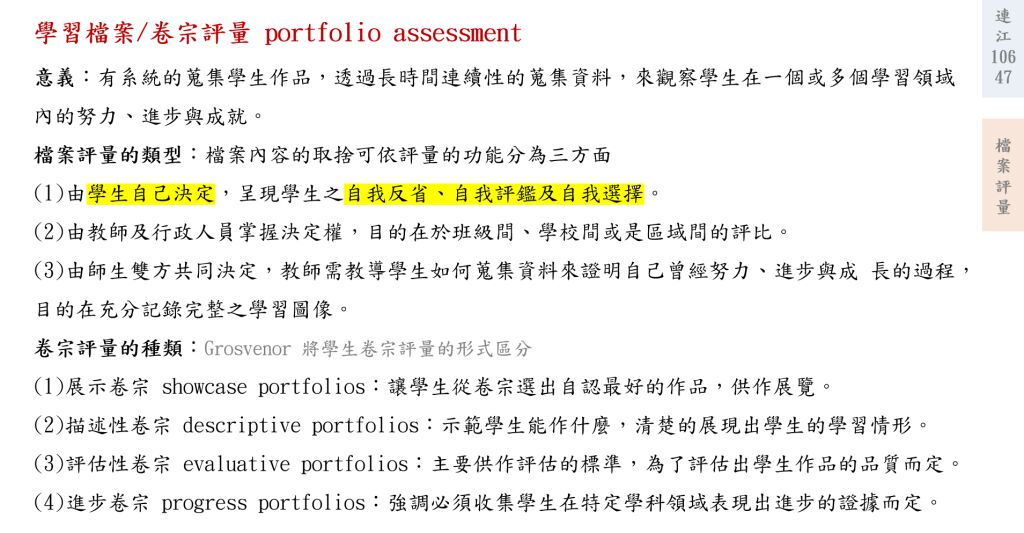 學習檔案/卷宗評量 portfolio assessment

意義:有系統的蒐集學生作品,透過長時間連續性的蒐集資料,來觀察學生在一個或多個學習領域內的努力、進步與成就。

檔案評量的類型:檔案內容的取捨可依評量的功能分為三方面

(1)由學生自己決定,呈現學生之自我反省、自我評鑑及自我選擇。

(2)由教師及行政人員掌握決定權,目的在於班級間、學校間或是區域間的評比。

(3)由師生雙方共同決定,教師需教導學生如何蒐集資料來證明自己曾經努力、進步與成 長的過程,目的在充分記錄完整之學習圖像。

卷宗評量的種類:Grosvenor 將學生卷宗評量的形式區分

(1)展示卷宗 showcase portfolios:讓學生從卷宗選出自認最好的作品,供作展覽。

(2)描述性卷宗 descriptive portfolios:示範學生能作什麼,清楚的展現出學生的學習情形。

(3)評估性卷宗 evaluative portfolios:主要供作評估的標準,為了評估出學生作品的品質而定。

(4)進步卷宗 progress portfolios:強調必須收集學生在特定學科領域表現出進步的證據而定。

連江
106
47

檔案評量